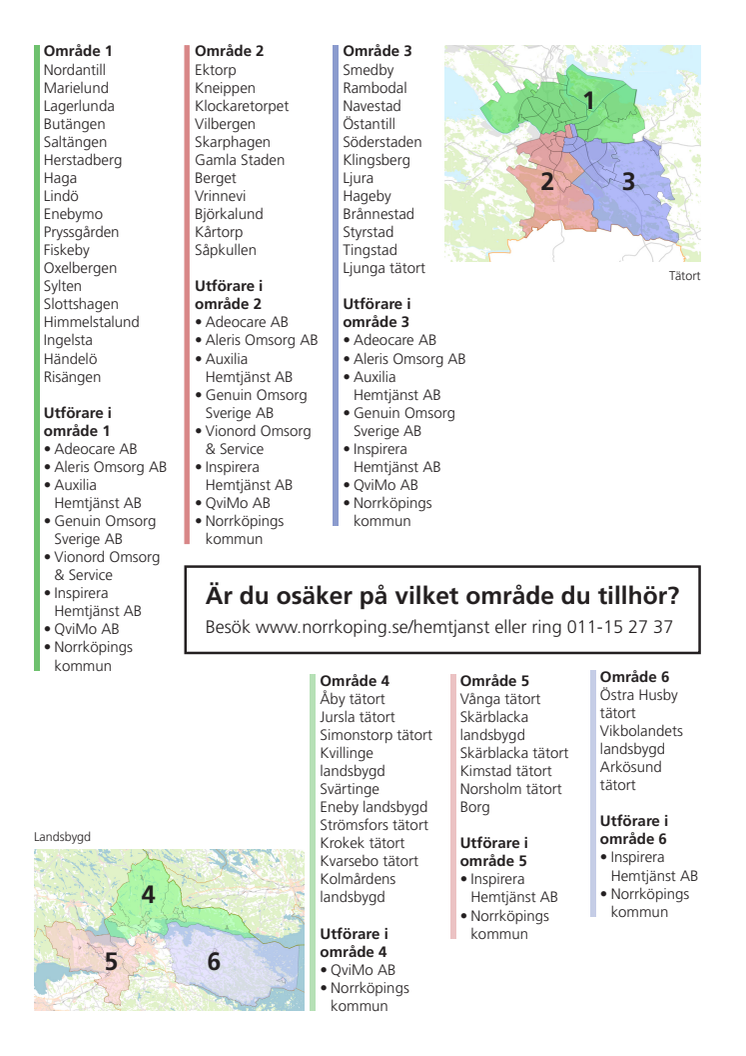 **Område 1**
Nordantill
Marielund
Lagerlunda
Butängen
Saltängen
Herstadberg
Haga
Lindö
Enebymo
Pryssgården
Fiskeby
Oxelbergen
Sylten
Slottshagen
Himmelstalund
Ingelsta
Händelö
Risängen

**Utförare i område 1**
• Adeocare AB
• Aleris Omsorg AB
• Auxilia Hemtjänst AB
• Genuin Omsorg Sverige AB
• Vionord Omsorg & Service
• Inspirera Hemtjänst AB
• QviMo AB
• Norrköpings kommun

**Område 2**
Ektorp
Kneippen
Klockaretorpet
Vilbergen
Skarphagen
Gamla Staden
Berget
Vrinnevi
Björkalund
Kårtorp
Såpkullen

**Utförare i område 2**
• Adeocare AB
• Aleris Omsorg AB
• Auxilia Hemtjänst AB
• Genuin Omsorg Sverige AB
• Vionord Omsorg & Service
• Inspirera Hemtjänst AB
• QviMo AB
• Norrköpings kommun

**Område 3**
Smedby
Rambodal
Navestad
Östantill
Söderstaden
Klingsberg
Ljura
Hageby
Brånnestad
Styrstad
Tingstad
Ljunga tätort

**Utförare i område 3**
• Adeocare AB
• Aleris Omsorg AB
• Auxilia Hemtjänst AB
• Genuin Omsorg Sverige AB
• Inspirera Hemtjänst AB
• QviMo AB
• Norrköpings kommun

1
2
3
Tätort

**Är du osäker på vilket område du tillhör?**
Besök www.norrkoping.se/hemtjanst eller ring 011-15 27 37

Landsbygd
4
5
6

**Område 4**
Åby tätort
Jursla tätort
Simonstorp tätort
Kvillinge landsbygd
Svärtinge
Eneby landsbygd
Strömsfors tätort
Krokek tätort
Kvarsebo tätort
Kolmårdens landsbygd

**Utförare i område 4**
• QviMo AB
• Norrköpings kommun

**Område 5**
Vånga tätort
Skärblacka landsbygd
Skärblacka tätort
Kimstad tätort
Norsholm tätort
Borg

**Utförare i område 5**
• Inspirera Hemtjänst AB
• Norrköpings kommun

**Område 6**
Östra Husby tätort
Vikbolandets landsbygd
Arkösund tätort

**Utförare i område 6**
• Inspirera Hemtjänst AB
• Norrköpings kommun